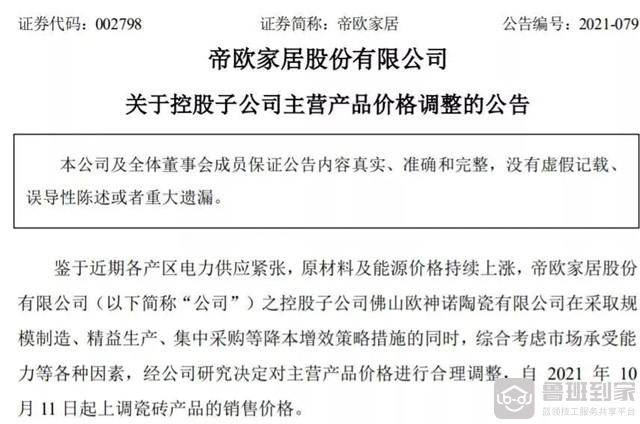 证券代码：002798　　证券简称：帝欧家居　　公告编号：2021-079

帝欧家居股份有限公司

关于控股子公司主营产品价格调整的公告

本公司及全体董事会成员保证公告内容真实、准确和完整，没有虚假记载、误导性陈述或者重大遗漏。

鉴于近期各产区电力供应紧张，原材料及能源价格持续上涨，帝欧家居股份有限公司（以下简称“公司”）之控股子公司佛山欧神诺陶瓷有限公司在采取规模制造、精益生产、集中采购等降本增效策略措施的同时，综合考虑市场承受能力等各种因素，经公司研究决定对主营产品价格进行合理调整，自 2021 年 10 月 11 日起上调瓷砖产品的销售价格。

鲁班到家
蓝领技工服务共享平台